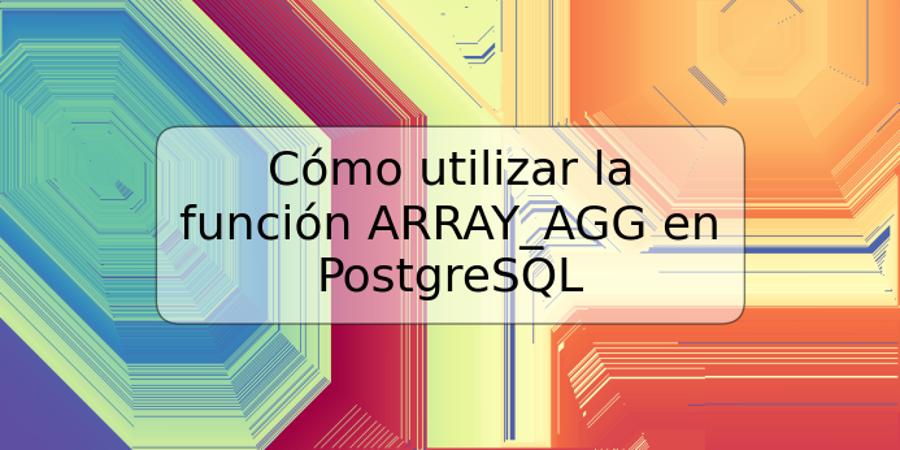 Cómo utilizar la función ARRAY_AGG en PostgreSQL